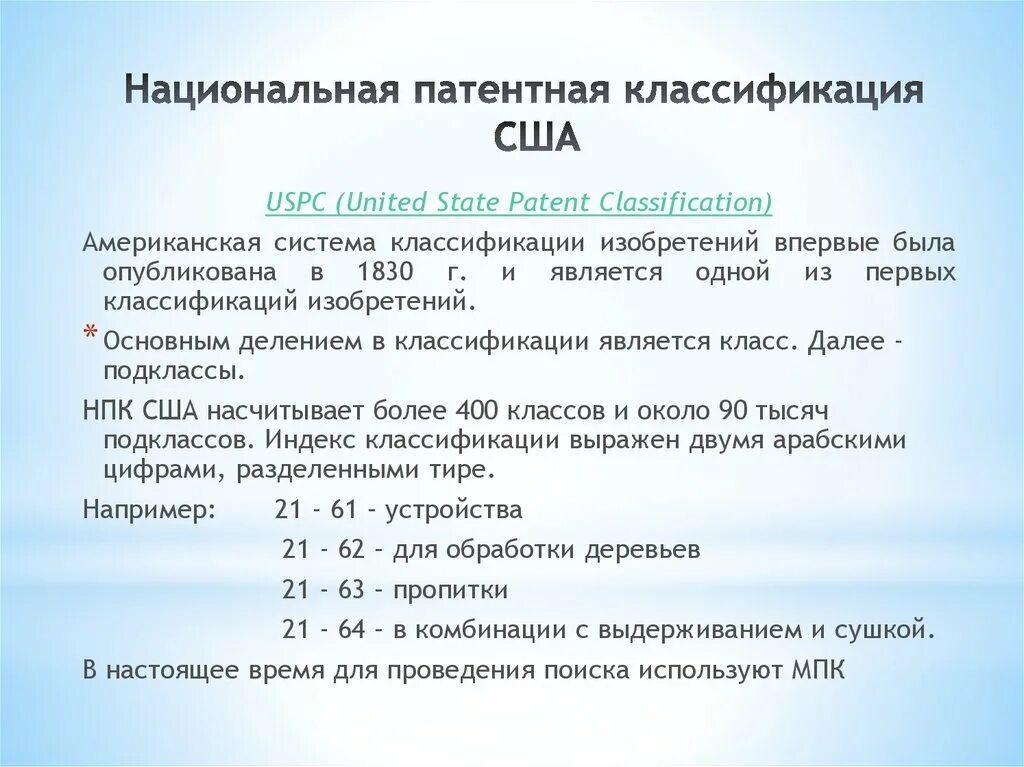 Национальная патентная классификация США

USPC (United State Patent Classification)

Американская система классификации изобретений впервые была опубликована в 1830 г. и является одной из первых классификаций изобретений.

* Основным делением в классификации является класс. Далее - подклассы.

НПК США насчитывает более 400 классов и около 90 тысяч подклассов. Индекс классификации выражен двумя арабскими цифрами, разделенными тире.

Например: 21 - 61 – устройства

21 - 62 – для обработки деревьев

21 - 63 – пропитки

21 - 64 – в комбинации с выдерживанием и сушкой.

В настоящее время для проведения поиска используют МПК